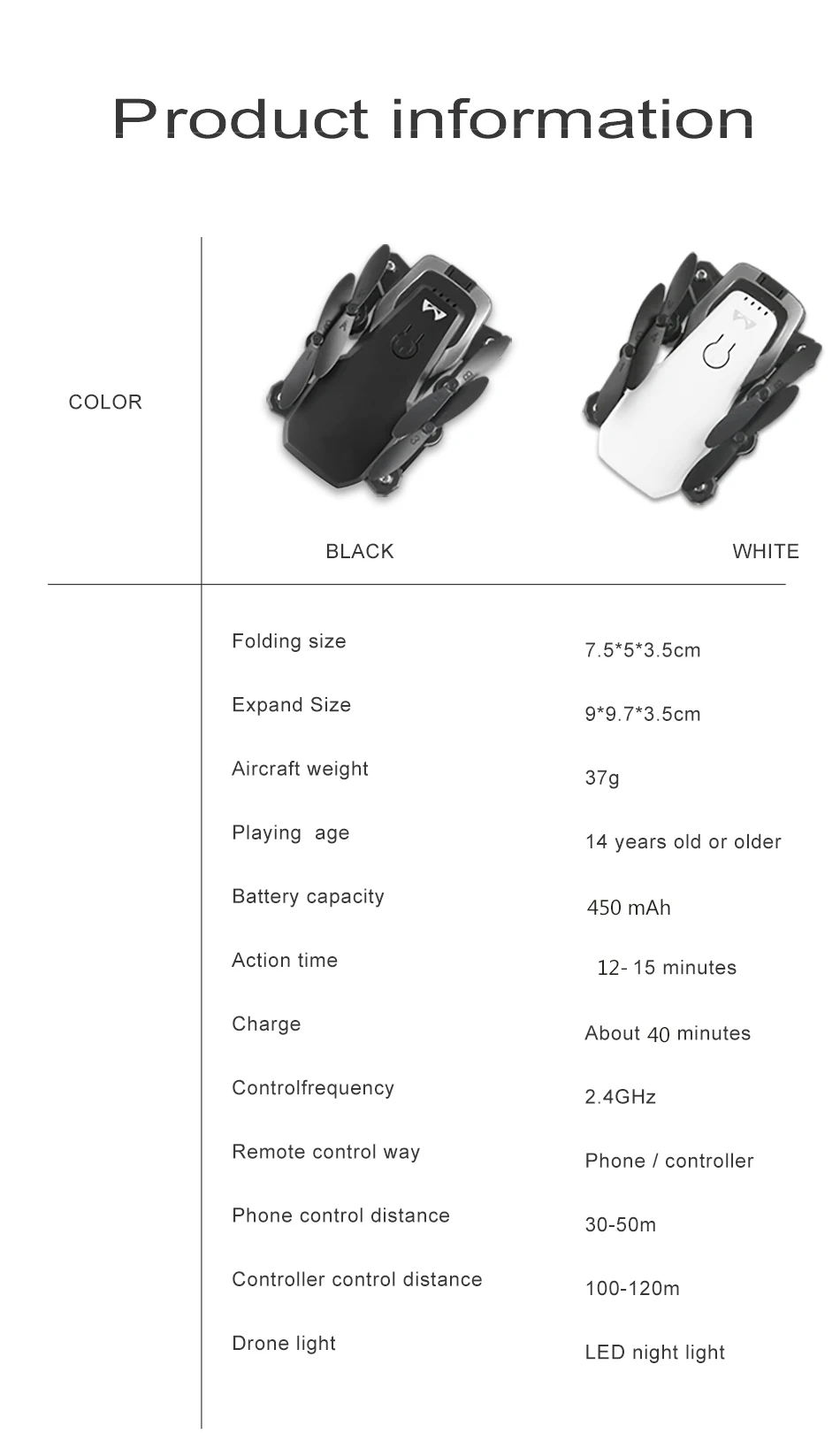 Product information

COLOR

BLACK

WHITE

Folding size
7.5*5*3.5cm

Expand Size
9*9.7*3.5cm

Aircraft weight
37g

Playing age
14 years old or older

Battery capacity
450 mAh

Action time
12- 15 minutes

Charge
About 40 minutes

Controlfrequency
2.4GHz

Remote control way
Phone / controller

Phone control distance
30-50m

Controller control distance
100-120m

Drone light
LED night light